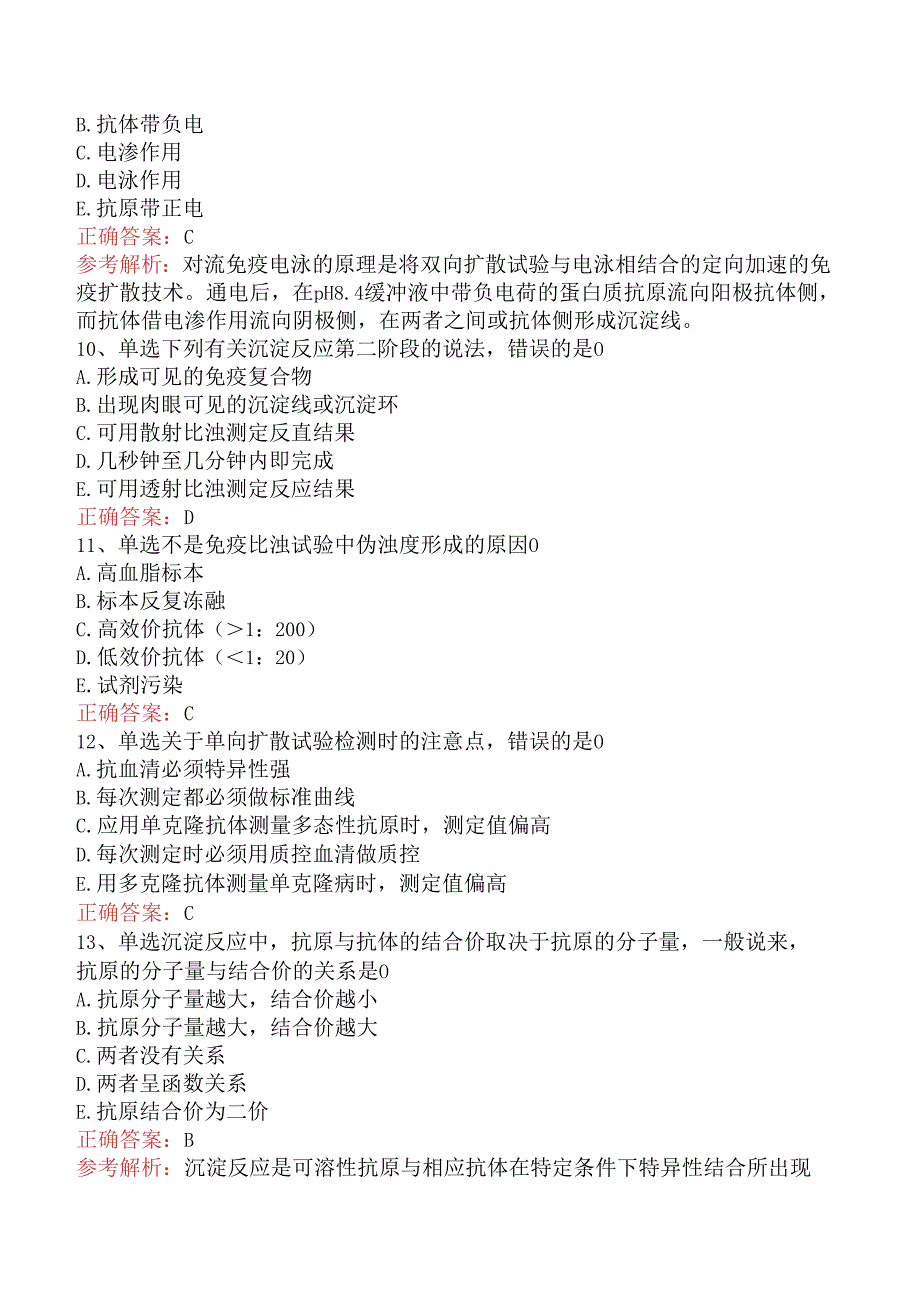 B.抗体带负电
C.电渗作用
D.电泳作用
E.抗原带正电
正确答案：C
参考解析：对流免疫电泳的原理是将双向扩散试验与电泳相结合的定向加速的免疫扩散技术。通电后，在pH8.4缓冲液中带负电荷的蛋白质抗原流向阳极抗体侧，而抗体借电渗作用流向阴极侧，在两者之间或抗体侧形成沉淀线。
10、单选下列有关沉淀反应第二阶段的说法，错误的是0
A.形成可见的免疫复合物
B.出现肉眼可见的沉淀线或沉淀环
C.可用散射比浊测定反直结果
D.几秒钟至几分钟内即完成
E.可用透射比浊测定反应结果
正确答案：D
11、单选不是免疫比浊试验中伪浊度形成的原因0
A.高血脂标本
B.标本反复冻融
C.高效价抗体（>1：200）
D.低效价抗体（<1：20）
E.试剂污染
正确答案：C
12、单选关于单向扩散试验检测时的注意点，错误的是0
A.抗血清必须特异性强
B.每次测定都必须做标准曲线
C.应用单克隆抗体测量多态性抗原时，测定值偏高
D.每次测定时必须用质控血清做质控
E.用多克隆抗体测量单克隆病时，测定值偏高
正确答案：C
13、单选沉淀反应中，抗原与抗体的结合价取决于抗原的分子量，一般说来，抗原的分子量与结合价的关系是0
A.抗原分子量越大，结合价越小
B.抗原分子量越大，结合价越大
C.两者没有关系
D.两者呈函数关系
E.抗原结合价为二价
正确答案：B
参考解析：沉淀反应是可溶性抗原与相应抗体在特定条件下特异性结合所出现